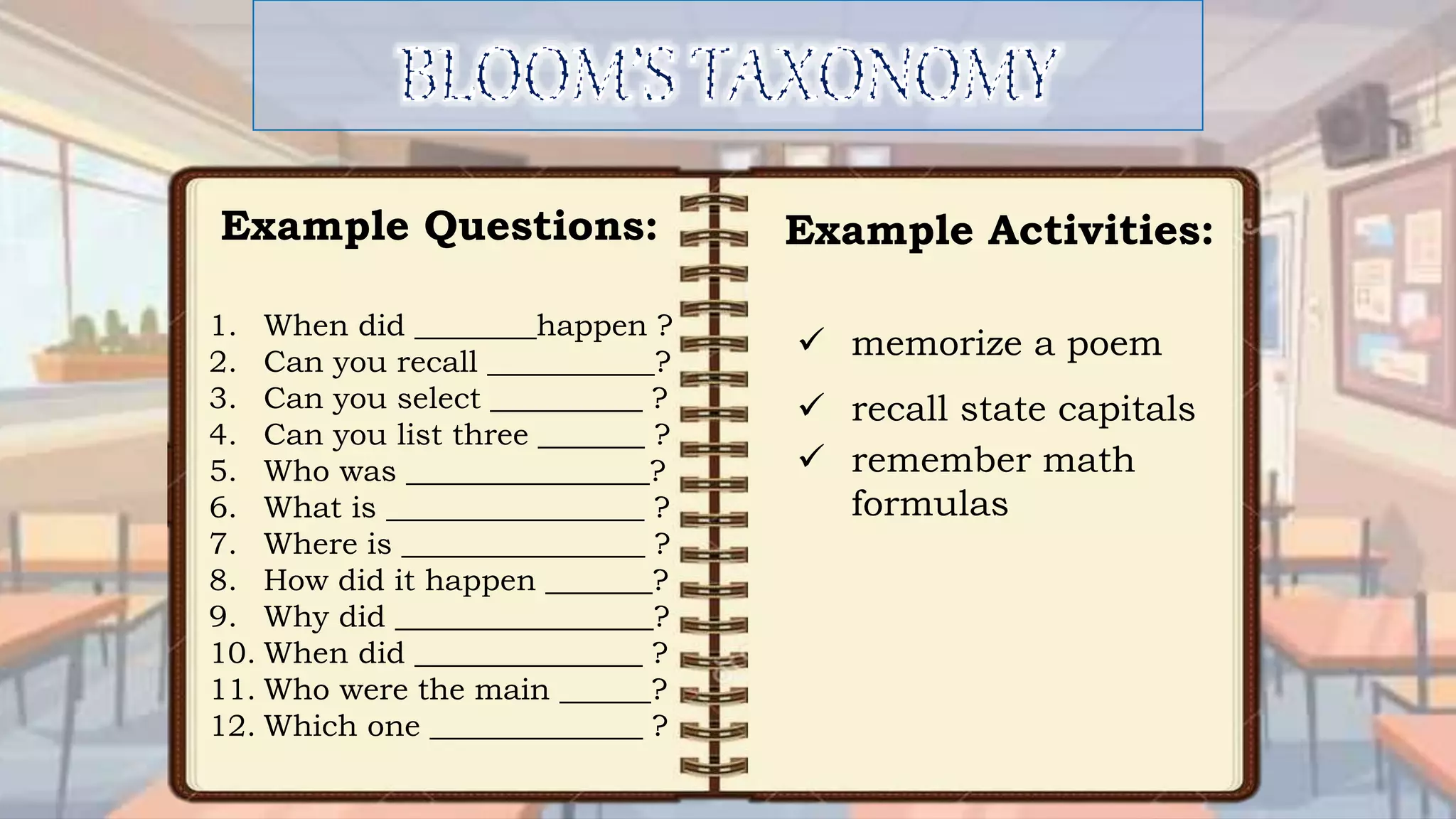 BLOOM'S TAXONOMY

Example Questions:

1. When did ________happen ?
2. Can you recall ___________?
3. Can you select __________ ?
4. Can you list three _______ ?
5. Who was ________________?
6. What is _________________ ?
7. Where is ________________ ?
8. How did it happen _______?
9. Why did _________________?
10. When did _______________ ?
11. Who were the main ______?
12. Which one ______________ ?

Example Activities:

✓ memorize a poem

✓ recall state capitals

✓ remember math formulas